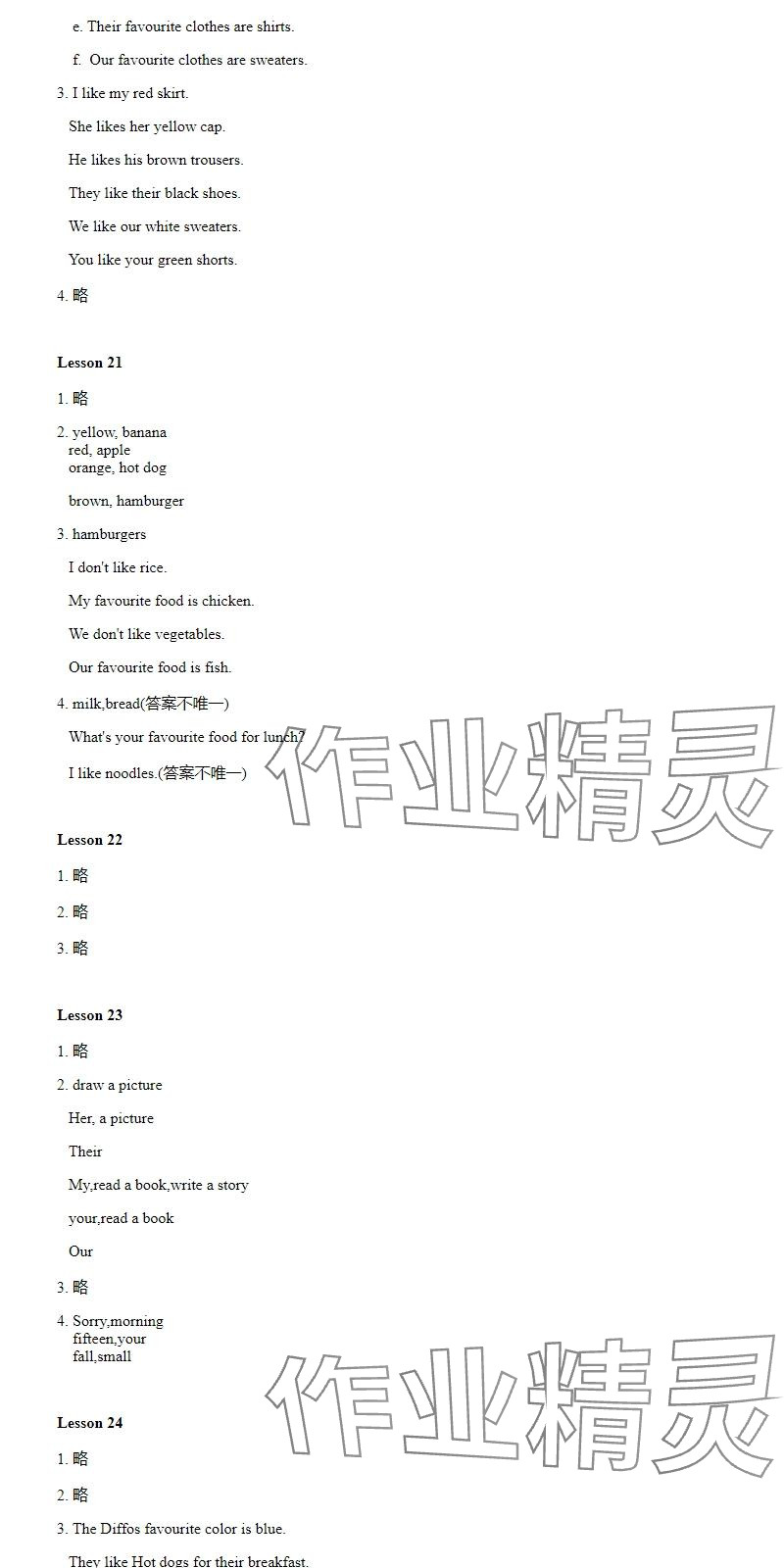 e. Their favourite clothes are shirts.

f. Our favourite clothes are sweaters.

3. I like my red skirt.

She likes her yellow cap.

He likes his brown trousers.

They like their black shoes.

We like our white sweaters.

You like your green shorts.

4. 略

Lesson 21

1. 略

2. yellow, banana
red, apple
orange, hot dog

brown, hamburger

3. hamburgers

I don't like rice.

My favourite food is chicken.

We don't like vegetables.

Our favourite food is fish.

4. milk,bread(答案不唯一)

What's your favourite food for lunch?

I like noodles.(答案不唯一)

作业精灵

Lesson 22

1. 略

2. 略

3. 略

Lesson 23

1. 略

2. draw a picture

Her, a picture

Their

My,read a book,write a story

your,read a book

Our

3. 略

4. Sorry,morning
fifteen,your
fall,small

作业精灵

Lesson 24

1. 略

2. 略

3. The Diffos favourite color is blue.

They like Hot dogs for their breakfast.